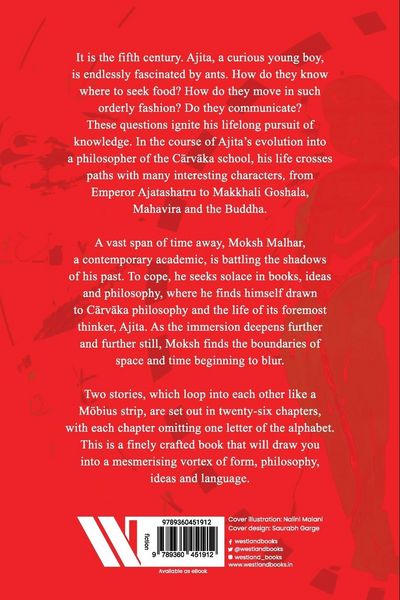 It is the fifth century. Ajita, a curious young boy, is endlessly fascinated by ants. How do they know where to seek food? How do they move in such orderly fashion? Do they communicate? These questions ignite his lifelong pursuit of knowledge. In the course of Ajita's evolution into a philosopher of the Cārvāka school, his life crosses paths with many interesting characters, from Emperor Ajatashatru to Makkhali Goshala, Mahavira and the Buddha.

A vast span of time away, Moksh Malhar, a contemporary academic, is battling the shadows of his past. To cope, he seeks solace in books, ideas and philosophy, where he finds himself drawn to Cārvāka philosophy and the life of its foremost thinker, Ajita. As the immersion deepens further and further still, Moksh finds the boundaries of space and time beginning to blur.

Two stories, which loop into each other like a Möbius strip, are set out in twenty-six chapters, with each chapter omitting one letter of the alphabet. This is a finely crafted book that will draw you into a mesmerising vortex of form, philosophy, ideas and language.

fiction

9789360451912

9 789360 451912

Available as eBook

Cover illustration: Nalini Malani
Cover design: Saurabh Garge

westlandbooks
@westlandbooks
westland_books
www.westlandbooks.in